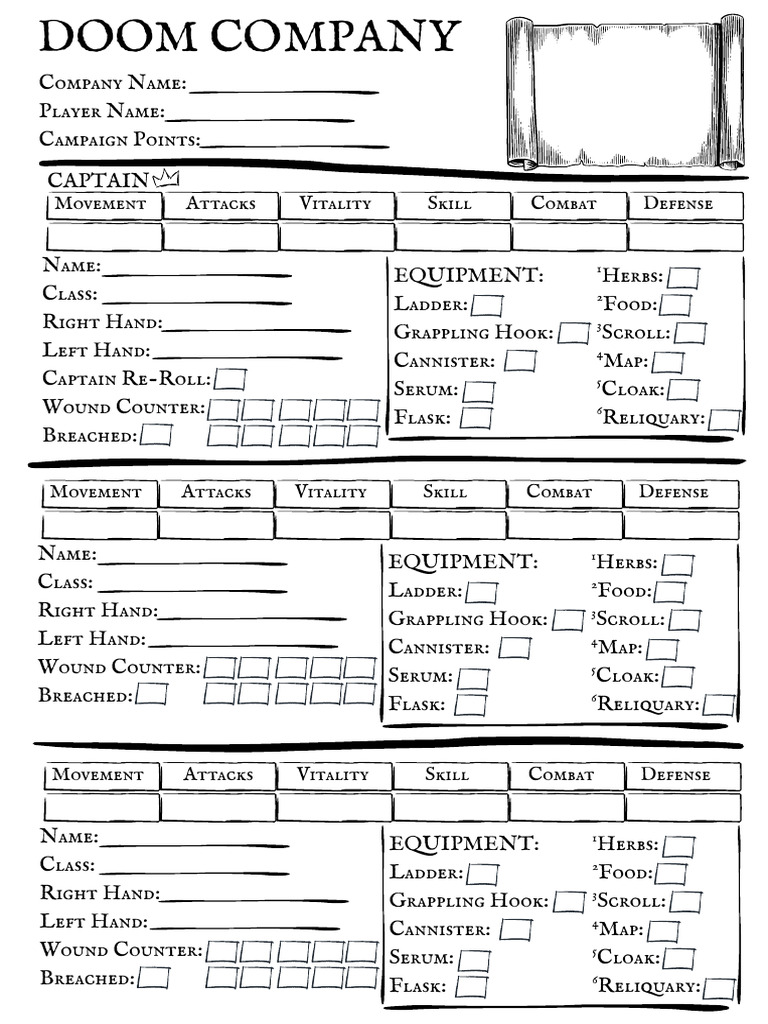 DOOM COMPANY

Company Name:
Player Name:
Campaign Points:

CAPTAIN

| Movement | Attacks | Vitality | Skill | Combat | Defense |
|---|---|---|---|---|---|
| | | | | | |

Name:
Class:
Right Hand:
Left Hand:
Captain Re-Roll:
Wound Counter:
Breached:

EQUIPMENT:
Ladder:
Grappling Hook:
Cannister:
Serum:
Flask:
$^1$Herbs:
$^2$Food:
$^3$Scroll:
$^4$Map:
$^5$Cloak:
$^6$Reliquary:

| Movement | Attacks | Vitality | Skill | Combat | Defense |
|---|---|---|---|---|---|
| | | | | | |

Name:
Class:
Right Hand:
Left Hand:
Wound Counter:
Breached:

EQUIPMENT:
Ladder:
Grappling Hook:
Cannister:
Serum:
Flask:
$^1$Herbs:
$^2$Food:
$^3$Scroll:
$^4$Map:
$^5$Cloak:
$^6$Reliquary:

| Movement | Attacks | Vitality | Skill | Combat | Defense |
|---|---|---|---|---|---|
| | | | | | |

Name:
Class:
Right Hand:
Left Hand:
Wound Counter:
Breached:

EQUIPMENT:
Ladder:
Grappling Hook:
Cannister:
Serum:
Flask:
$^1$Herbs:
$^2$Food:
$^3$Scroll:
$^4$Map:
$^5$Cloak:
$^6$Reliquary: